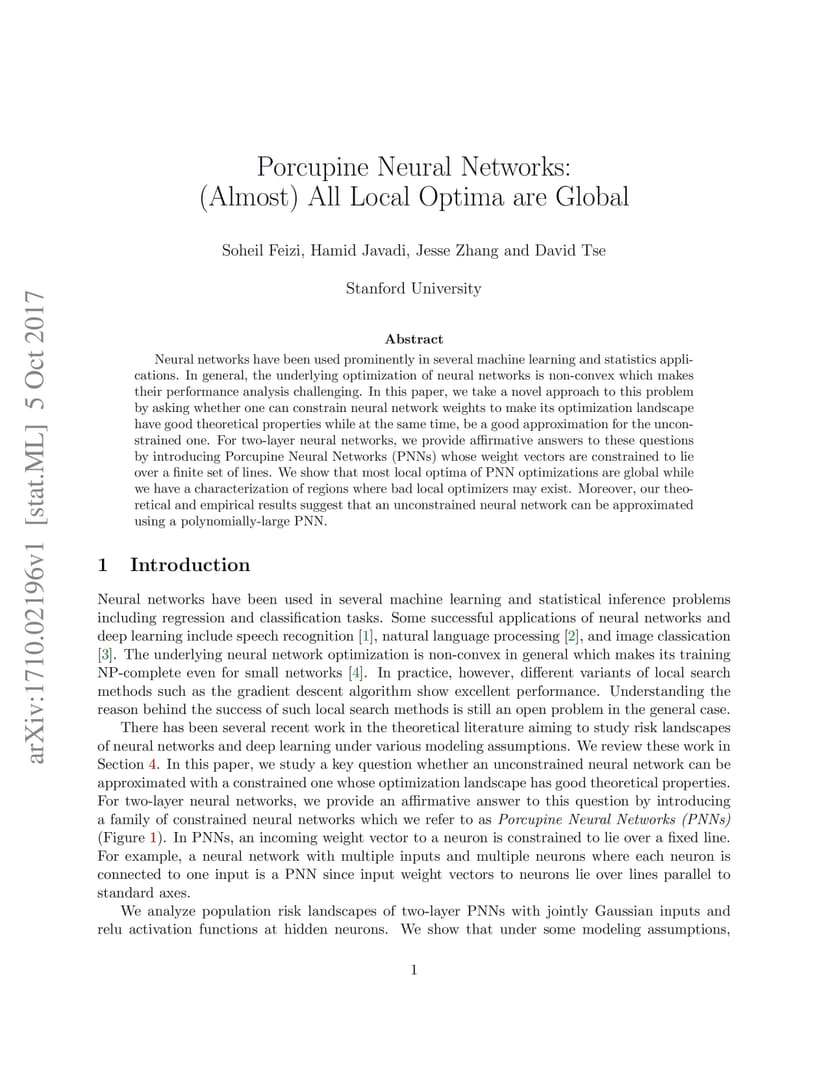 arXiv:1710.02196v1 [stat.ML] 5 Oct 2017

Porcupine Neural Networks:
(Almost) All Local Optima are Global

Soheil Feizi, Hamid Javadi, Jesse Zhang and David Tse

Stanford University

Abstract

Neural networks have been used prominently in several machine learning and statistics applications. In general, the underlying optimization of neural networks is non-convex which makes their performance analysis challenging. In this paper, we take a novel approach to this problem by asking whether one can constrain neural network weights to make its optimization landscape have good theoretical properties while at the same time, be a good approximation for the unconstrained one. For two-layer neural networks, we provide affirmative answers to these questions by introducing Porcupine Neural Networks (PNNs) whose weight vectors are constrained to lie over a finite set of lines. We show that most local optima of PNN optimizations are global while we have a characterization of regions where bad local optimizers may exist. Moreover, our theoretical and empirical results suggest that an unconstrained neural network can be approximated using a polynomially-large PNN.

1 Introduction

Neural networks have been used in several machine learning and statistical inference problems including regression and classification tasks. Some successful applications of neural networks and deep learning include speech recognition [1], natural language processing [2], and image classication [3]. The underlying neural network optimization is non-convex in general which makes its training NP-complete even for small networks [4]. In practice, however, different variants of local search methods such as the gradient descent algorithm show excellent performance. Understanding the reason behind the success of such local search methods is still an open problem in the general case.

There has been several recent work in the theoretical literature aiming to study risk landscapes of neural networks and deep learning under various modeling assumptions. We review these work in Section 4. In this paper, we study a key question whether an unconstrained neural network can be approximated with a constrained one whose optimization landscape has good theoretical properties. For two-layer neural networks, we provide an affirmative answer to this question by introducing a family of constrained neural networks which we refer to as Porcupine Neural Networks (PNNs) (Figure 1). In PNNs, an incoming weight vector to a neuron is constrained to lie over a fixed line. For example, a neural network with multiple inputs and multiple neurons where each neuron is connected to one input is a PNN since input weight vectors to neurons lie over lines parallel to standard axes.

We analyze population risk landscapes of two-layer PNNs with jointly Gaussian inputs and relu activation functions at hidden neurons. We show that under some modeling assumptions,

1